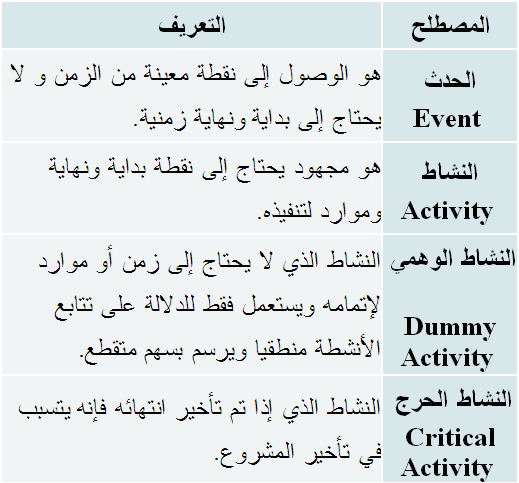 | المصطلح | التعريف |
|---|---|
| الحدث Event | هو الوصول إلى نقطة معينة من الزمن و لا يحتاج إلى بداية ونهاية زمنية. |
| النشاط Activity | هو مجهود يحتاج إلى نقطة بداية ونهاية وموارد لتنفيذه. |
| النشاط الوهمي Dummy Activity | النشاط الذي لا يحتاج إلى زمن أو موارد لإتمامه ويستعمل فقط للدلالة على تتابع الأنشطة منطقيا ويرسم بسهم متقطع. |
| النشاط الحرج Critical Activity | النشاط الذي إذا تم تأخير انتهائه فإنه يتسبب في تأخير المشروع. |